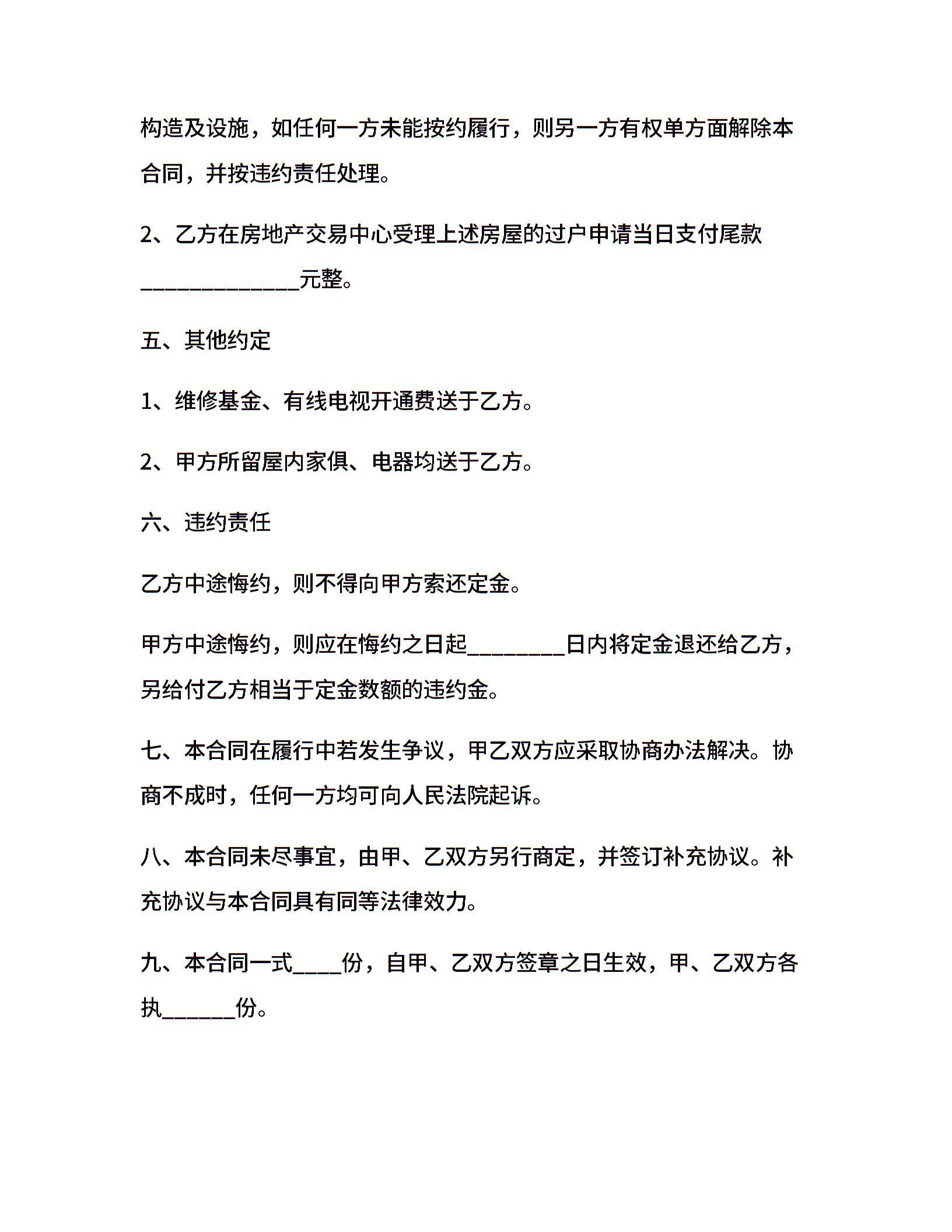 构造及设施，如任何一方未能按约履行，则另一方有权单方面解除本合同，并按违约责任处理。

2、乙方在房地产交易中心受理上述房屋的过户申请当日支付尾款______________元整。

五、其他约定

1、维修基金、有线电视开通费送于乙方。

2、甲方所留屋内家俱、电器均送于乙方。

六、违约责任

乙方中途悔约，则不得向甲方索还定金。

甲方中途悔约，则应在悔约之日起_________日内将定金退还给乙方，另给付乙方相当于定金数额的违约金。

七、本合同在履行中若发生争议，甲乙双方应采取协商办法解决。协商不成时，任何一方均可向人民法院起诉。

八、本合同未尽事宜，由甲、乙双方另行商定，并签订补充协议。补充协议与本合同具有同等法律效力。

九、本合同一式____份，自甲、乙双方签章之日生效，甲、乙双方各执______份。